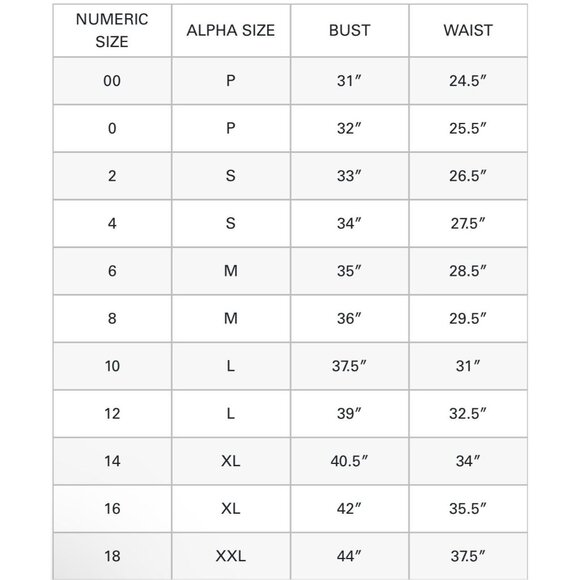 | NUMERIC SIZE | ALPHA SIZE | BUST | WAIST |
|---|---|---|---|
| 00 | P | 31″ | 24.5″ |
| 0 | P | 32″ | 25.5″ |
| 2 | S | 33″ | 26.5″ |
| 4 | S | 34″ | 27.5″ |
| 6 | M | 35″ | 28.5″ |
| 8 | M | 36″ | 29.5″ |
| 10 | L | 37.5″ | 31″ |
| 12 | L | 39″ | 32.5″ |
| 14 | XL | 40.5″ | 34″ |
| 16 | XL | 42″ | 35.5″ |
| 18 | XXL | 44″ | 37.5″ |